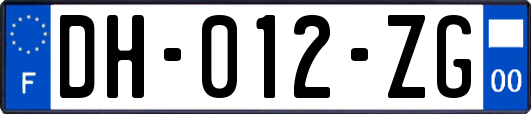 F

DH-012-ZG

00